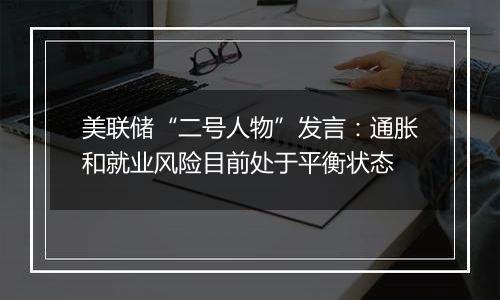 美联储“二号人物”发言：通胀和就业风险目前处于平衡状态